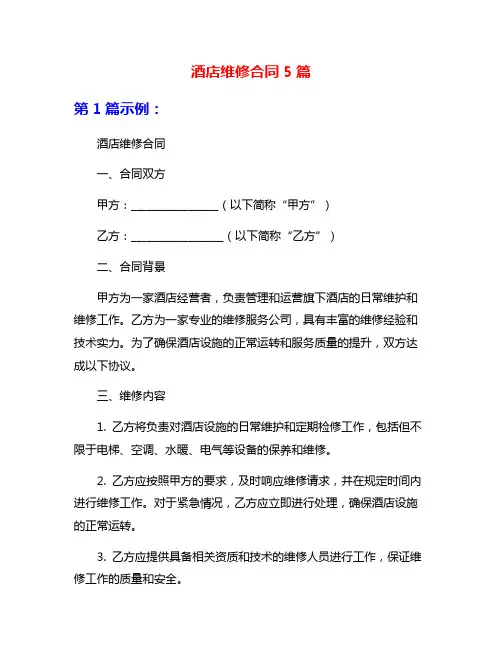 酒店维修合同 5 篇

第 1 篇示例：

酒店维修合同

一、合同双方

甲方：________________（以下简称“甲方”）

乙方：________________（以下简称“乙方”）

二、合同背景

甲方为一家酒店经营者，负责管理和运营旗下酒店的日常维护和维修工作。乙方为一家专业的维修服务公司，具有丰富的维修经验和技术实力。为了确保酒店设施的正常运转和服务质量的提升，双方达成以下协议。

三、维修内容

1. 乙方将负责对酒店设施的日常维护和定期检修工作，包括但不限于电梯、空调、水暖、电气等设备的保养和维修。

2. 乙方应按照甲方的要求，及时响应维修请求，并在规定时间内进行维修工作。对于紧急情况，乙方应立即进行处理，确保酒店设施的正常运转。

3. 乙方应提供具备相关资质和技术的维修人员进行工作，保证维修工作的质量和安全。